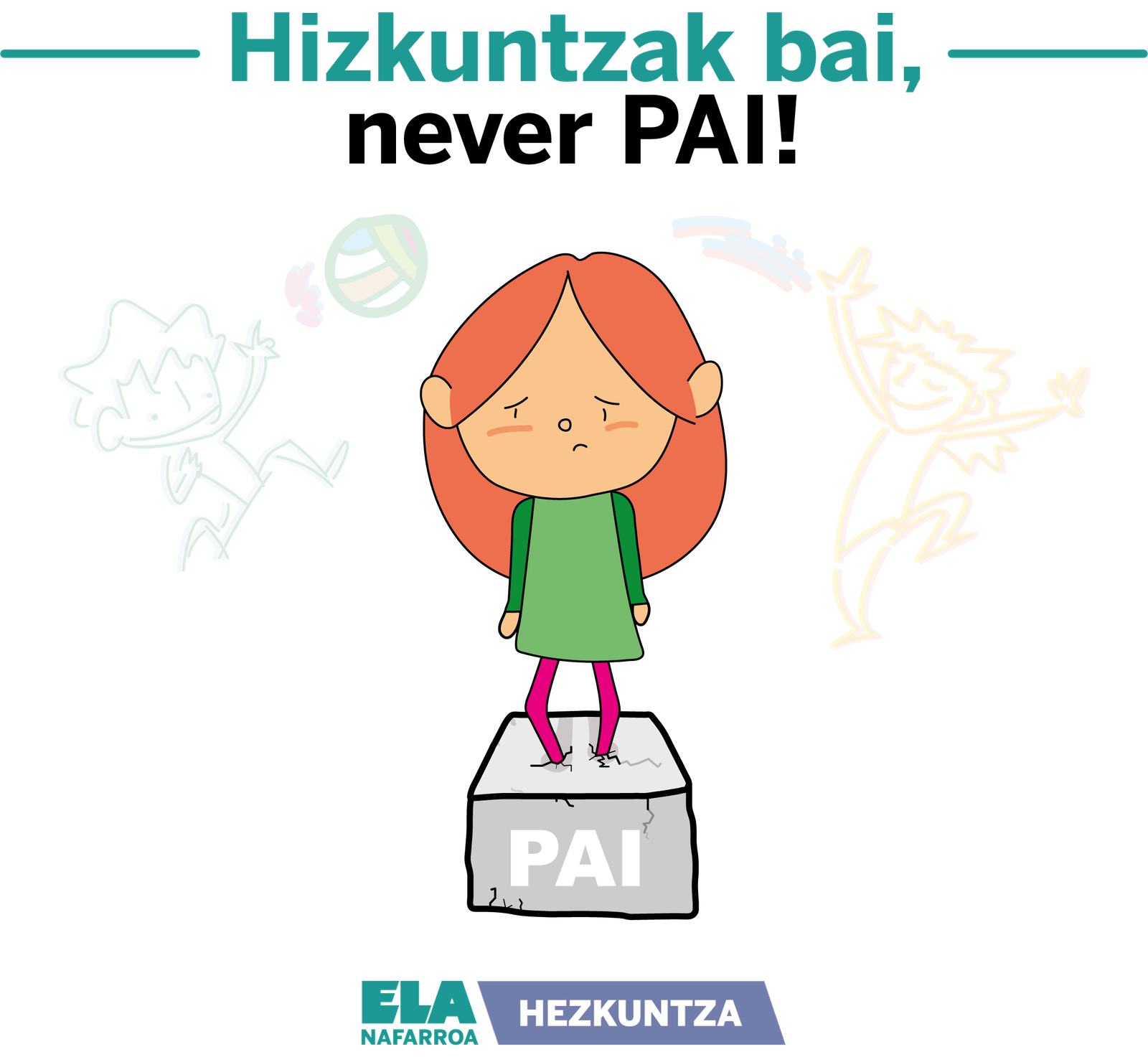 Hizkuntzak bai,
never PAI!

PAI

ELA
NAFARROA
HEZKUNTZA